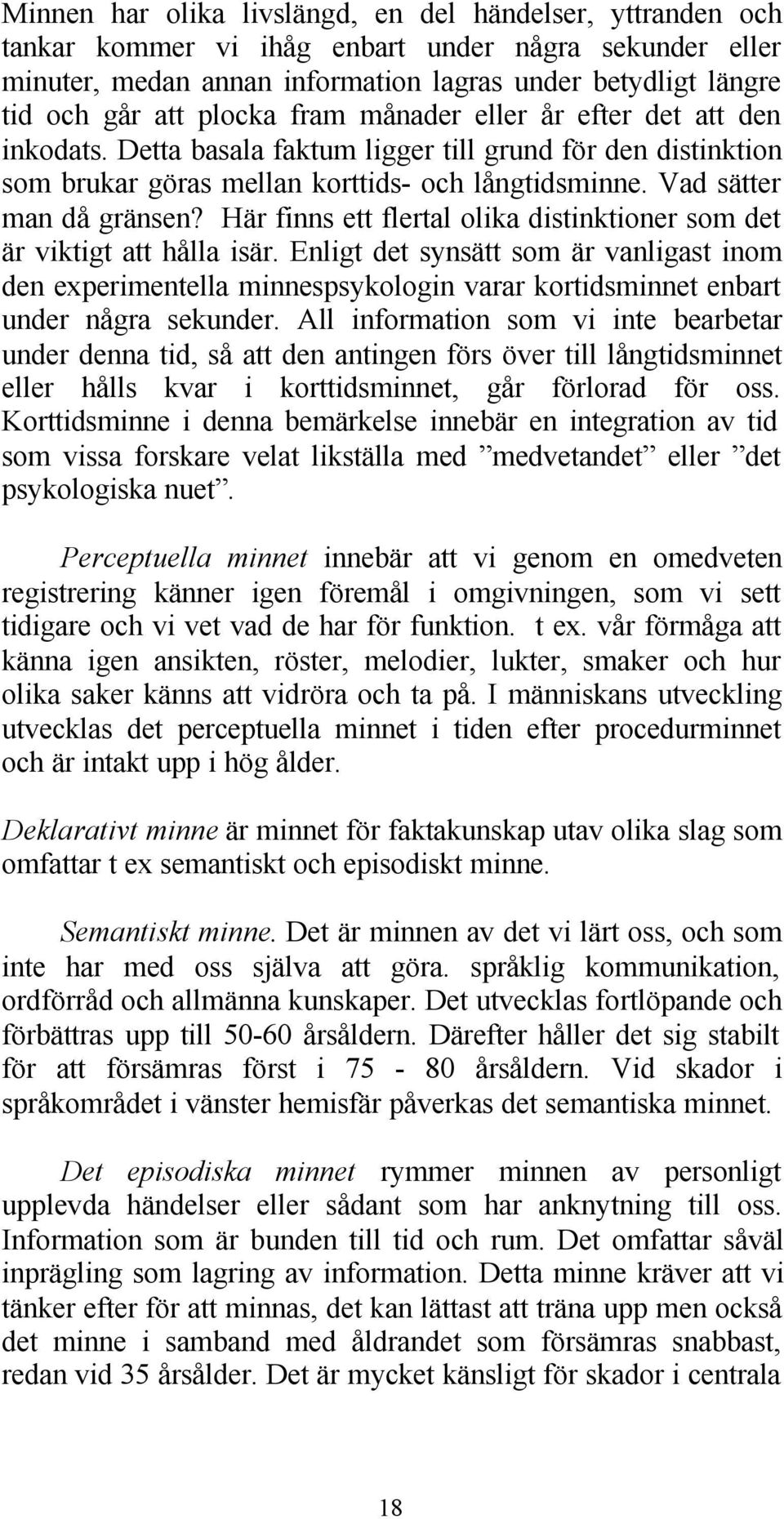 Minnen har olika livslängd, en del händelser, yttranden och tankar kommer vi ihåg enbart under några sekunder eller minuter, medan annan information lagras under betydligt längre tid och går att plocka fram månader eller år efter det att den inkodats. Detta basala faktum ligger till grund för den distinktion som brukar göras mellan korttids- och långtidsminne. Vad sätter man då gränsen? Här finns ett flertal olika distinktioner som det är viktigt att hålla isär. Enligt det synsätt som är vanligast inom den experimentella minnespsykologin varar kortidsminnet enbart under några sekunder. All information som vi inte bearbetar under denna tid, så att den antingen förs över till långtidsminnet eller hålls kvar i korttidsminnet, går förlorad för oss. Korttidsminne i denna bemärkelse innebär en integration av tid som vissa forskare velat likställa med ”medvetandet” eller ”det psykologiska nuet”.

Perceptuella minnet innebär att vi genom en omedveten registrering känner igen föremål i omgivningen, som vi sett tidigare och vi vet vad de har för funktion. t ex. vår förmåga att känna igen ansikten, röster, melodier, lukter, smaker och hur olika saker känns att vidröra och ta på. I människans utveckling utvecklas det perceptuella minnet i tiden efter procedurminnet och är intakt upp i hög ålder.

Deklarativt minne är minnet för faktakunskap utav olika slag som omfattar t ex semantiskt och episodiskt minne.

Semantiskt minne. Det är minnen av det vi lärt oss, och som inte har med oss själva att göra. språklig kommunikation, ordförråd och allmänna kunskaper. Det utvecklas fortlöpande och förbättras upp till 50-60 årsåldern. Därefter håller det sig stabilt för att försämras först i 75 - 80 årsåldern. Vid skador i språkområdet i vänster hemisfär påverkas det semantiska minnet.

Det episodiska minnet rymmer minnen av personligt upplevda händelser eller sådant som har anknytning till oss. Information som är bunden till tid och rum. Det omfattar såväl inprägling som lagring av information. Detta minne kräver att vi tänker efter för att minnas, det kan lättast att träna upp men också det minne i samband med åldrandet som försämras snabbast, redan vid 35 årsålder. Det är mycket känsligt för skador i centrala

18